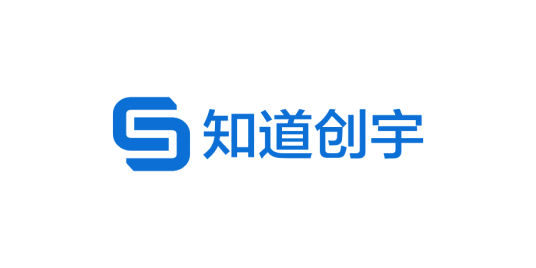 知道创宇